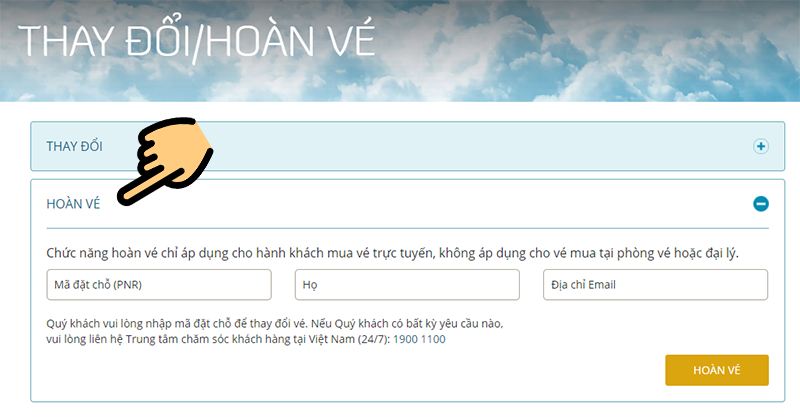 THAY ĐỔI/HOÀN VÉ

THAY ĐỔI

HOÀN VÉ

Chức năng hoàn vé chỉ áp dụng cho hành khách mua vé trực tuyến, không áp dụng cho vé mua tại phòng vé hoặc đại lý.

Mã đặt chỗ (PNR)

Họ

Địa chỉ Email

Quý khách vui lòng nhập mã đặt chỗ để thay đổi vé. Nếu Quý khách có bất kỳ yêu cầu nào, vui lòng liên hệ Trung tâm chăm sóc khách hàng tại Việt Nam (24/7): 1900 1100

HOÀN VÉ